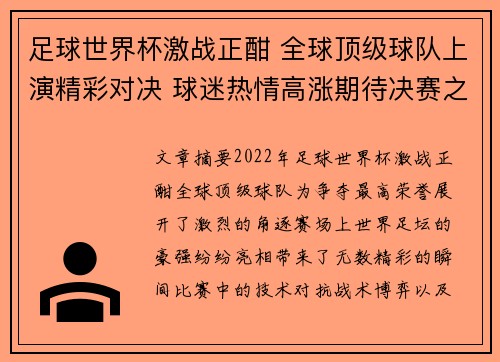 足球世界杯激战正酣 全球顶级球队上演精彩对决 球迷热情高涨期待决赛之

文章摘要2022年足球世界杯激战正酣全球顶级球队为争夺最高荣誉展开了激烈的角逐赛场上世界足坛的豪强纷纷亮相带来了无数精彩的瞬间比赛中的技术对抗战术博弈以及